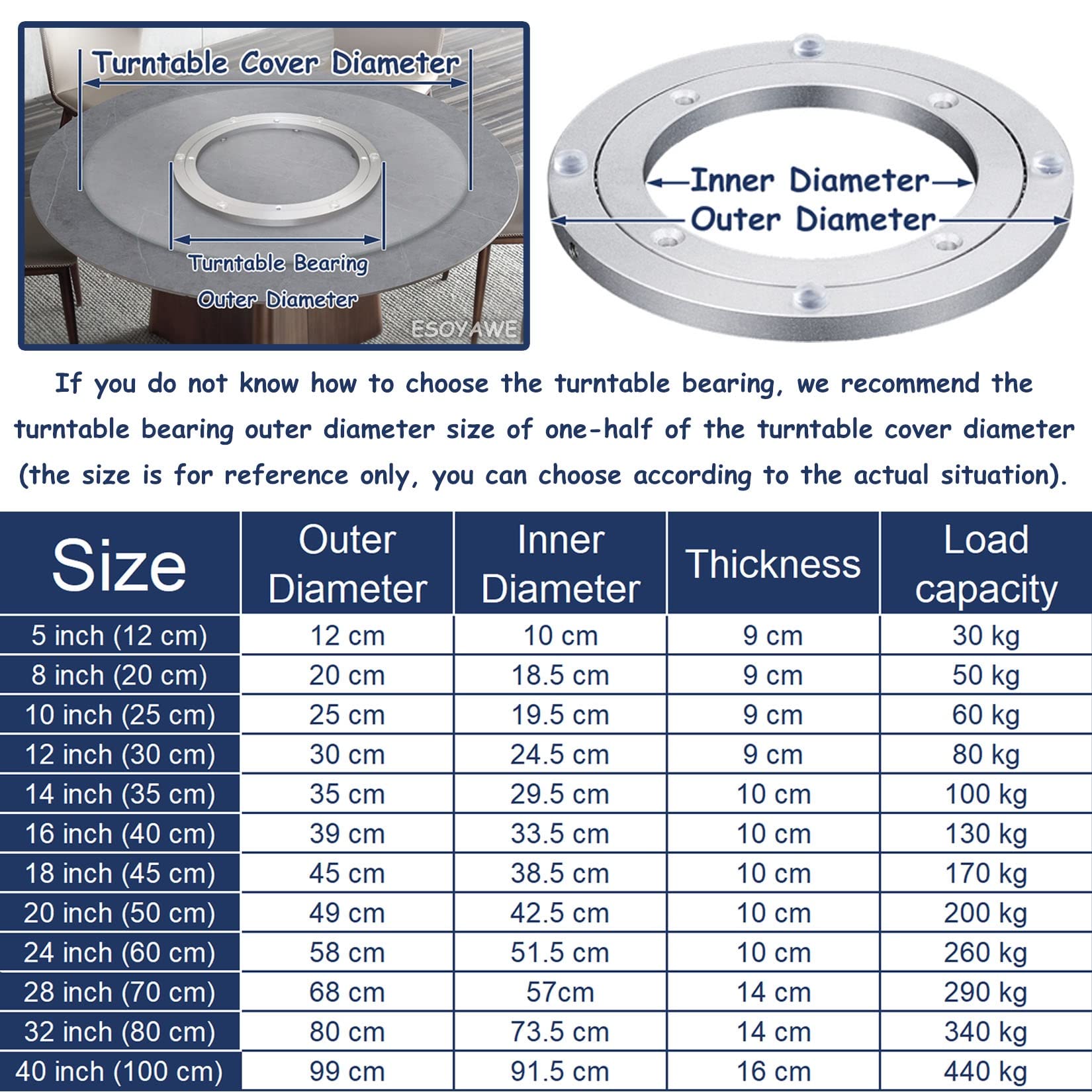 Turntable Cover Diameter

Turntable Bearing Outer Diameter

ESOYAWE

Inner Diameter
Outer Diameter

If you do not know how to choose the turntable bearing, we recommend the turntable bearing outer diameter size of one-half of the turntable cover diameter (the size is for reference only, you can choose according to the actual situation).

| Size | Outer Diameter | Inner Diameter | Thickness | Load capacity |
|---|---|---|---|---|
| 5 inch (12 cm) | 12 cm | 10 cm | 9 cm | 30 kg |
| 8 inch (20 cm) | 20 cm | 18.5 cm | 9 cm | 50 kg |
| 10 inch (25 cm) | 25 cm | 19.5 cm | 9 cm | 60 kg |
| 12 inch (30 cm) | 30 cm | 24.5 cm | 9 cm | 80 kg |
| 14 inch (35 cm) | 35 cm | 29.5 cm | 10 cm | 100 kg |
| 16 inch (40 cm) | 39 cm | 33.5 cm | 10 cm | 130 kg |
| 18 inch (45 cm) | 45 cm | 38.5 cm | 10 cm | 170 kg |
| 20 inch (50 cm) | 49 cm | 42.5 cm | 10 cm | 200 kg |
| 24 inch (60 cm) | 58 cm | 51.5 cm | 10 cm | 260 kg |
| 28 inch (70 cm) | 68 cm | 57cm | 14 cm | 290 kg |
| 32 inch (80 cm) | 80 cm | 73.5 cm | 14 cm | 340 kg |
| 40 inch (100 cm) | 99 cm | 91.5 cm | 16 cm | 440 kg |